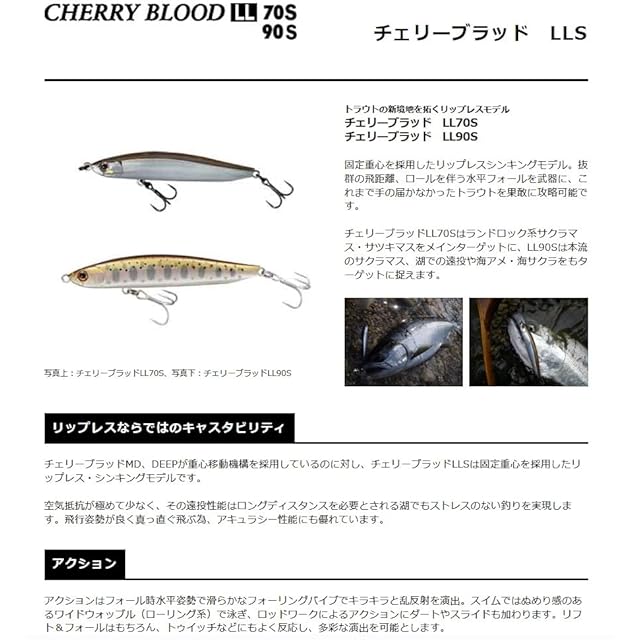 CHERRY BLOOD LL 70S
90S

チェリーブラッド　LLS

トラウトの新境地を拓くリップレスモデル
チェリーブラッド　LL70S
チェリーブラッド　LL90S

固定重心を採用したリップレスシンキングモデル。抜群の飛距離、ロールを伴う水平フォールを武器に、これまで手の届かなかったトラウトを果敢に攻略可能です。

チェリーブラッドLL70Sはランドロック系サクラマス・サツキマスをメインターゲットに、LL90Sは本流のサクラマス、湖での遠投や海アメ・海サクラをもターゲットに捉えます。

写真上：チェリーブラッドLL70S、写真下：チェリーブラッドLL90S

リップレスならではのキャスタビリティ

チェリーブラッドMD、DEEPが重心移動機構を採用しているのに対し、チェリーブラッドLLSは固定重心を採用したリップレス・シンキングモデルです。

空気抵抗が極めて少なく、その遠投性能はロングディスタンスを必要とされる湖でもストレスのない釣りを実現します。飛行姿勢が良く真っ直ぐ飛ぶ為、アキュラシー性能にも優れています。

アクション

アクションはフォール時水平姿勢で滑らかなフォーリングバイブでキラキラと乱反射を演出。スイムではぬめり感のあるワイドウォッブル（ローリング系）で泳ぎ、ロッドワークによるアクションにダートやスライドも加わります。リフト&フォールはもちろん、トゥイッチなどにもよく反応し、多彩な演出を可能とします。